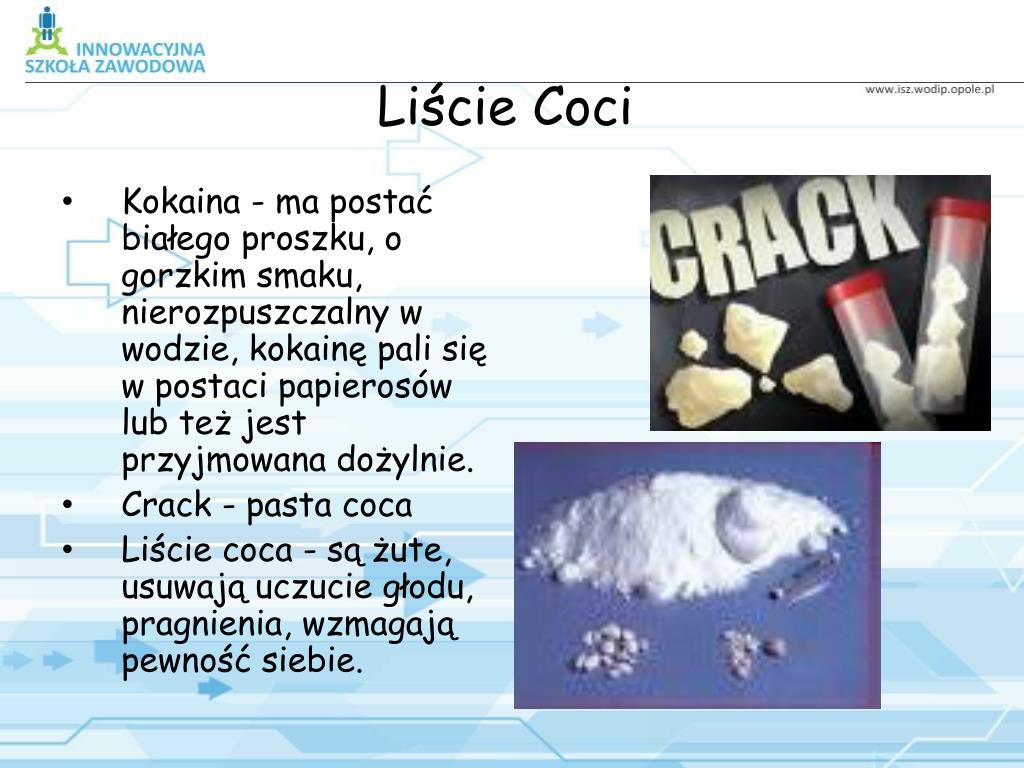 INNOWACYJNA
SZKOŁA ZAWODOWA

www.isz.wodip.opole.pl

Liście Coci

• Kokaina - ma postać białego proszku, o gorzkim smaku, nierozpuszczalny w wodzie, kokainę pali się w postaci papierosów lub też jest przyjmowana dożylnie.
• Crack - pasta coca
• Liście coca - są żute, usuwają uczucie głodu, pragnienia, wzmagają pewność siebie.

CRACK